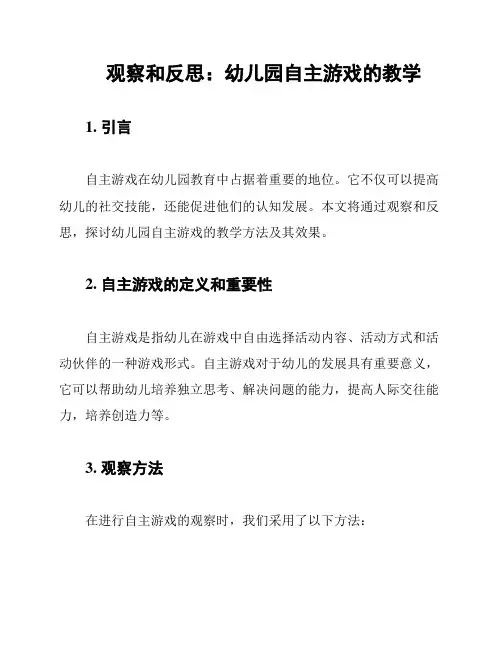 观察和反思：幼儿园自主游戏的教学

1. 引言

自主游戏在幼儿园教育中占据着重要的地位。它不仅可以提高幼儿的社交技能，还能促进他们的认知发展。本文将通过观察和反思，探讨幼儿园自主游戏的教学方法及其效果。

2. 自主游戏的定义和重要性

自主游戏是指幼儿在游戏中自由选择活动内容、活动方式和活动伙伴的一种游戏形式。自主游戏对于幼儿的发展具有重要意义，它可以帮助幼儿培养独立思考、解决问题的能力，提高人际交往能力，培养创造力等。

3. 观察方法

在进行自主游戏的观察时，我们采用了以下方法：